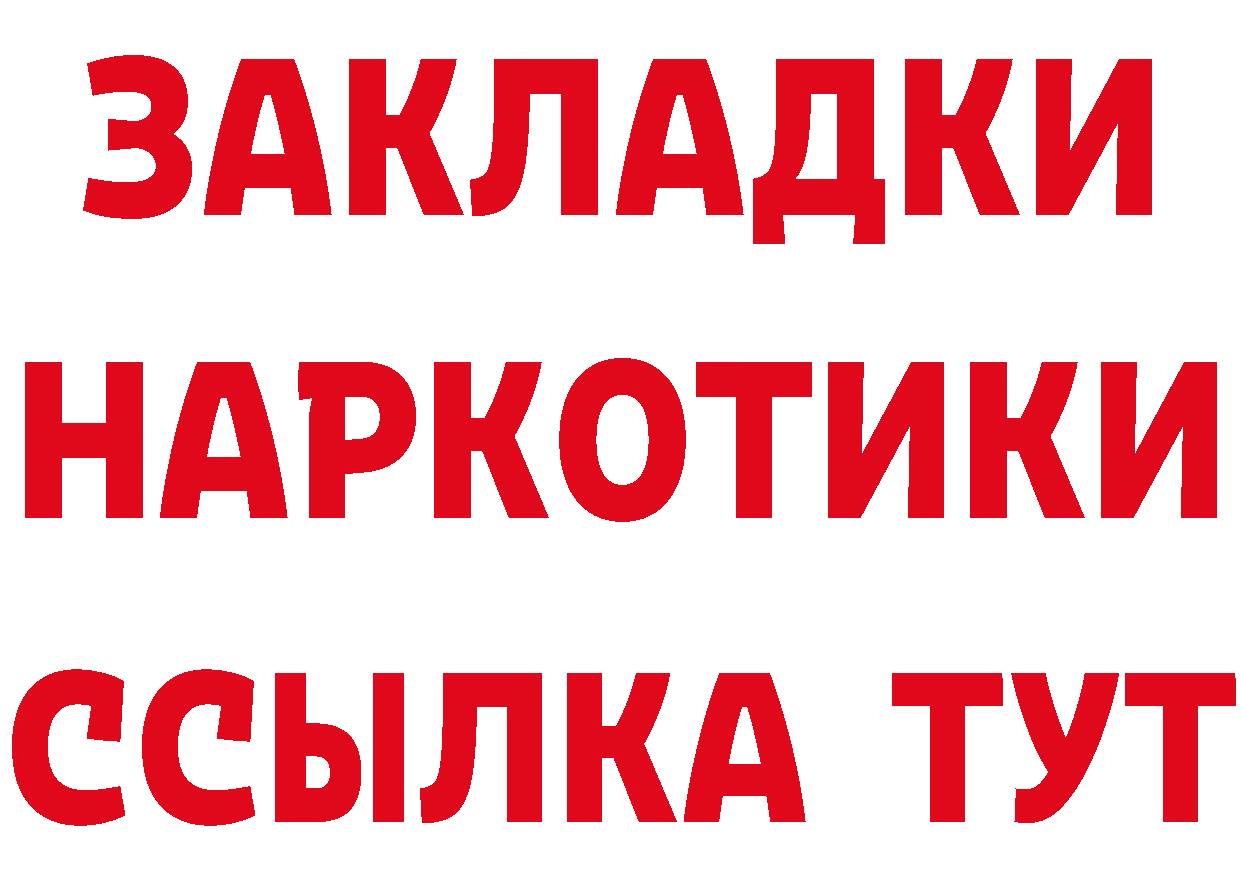 ЗАКЛАДКИ
НАРКОТИКИ
ССЫЛКА ТУТ